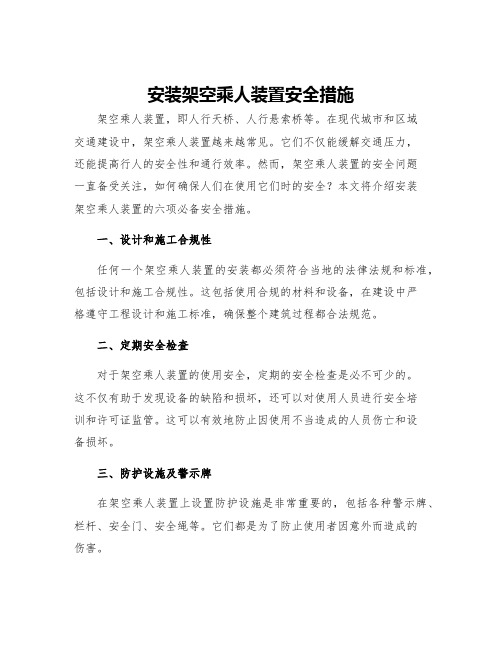 安装架空乘人装置安全措施

架空乘人装置，即人行天桥、人行悬索桥等。在现代城市和区域交通建设中，架空乘人装置越来越常见。它们不仅能缓解交通压力，还能提高行人的安全性和通行效率。然而，架空乘人装置的安全问题一直备受关注，如何确保人们在使用它们时的安全？本文将介绍安装架空乘人装置的六项必备安全措施。

一、设计和施工合规性

任何一个架空乘人装置的安装都必须符合当地的法律法规和标准，包括设计和施工合规性。这包括使用合规的材料和设备，在建设中严格遵守工程设计和施工标准，确保整个建筑过程都合法规范。

二、定期安全检查

对于架空乘人装置的使用安全，定期的安全检查是必不可少的。这不仅有助于发现设备的缺陷和损坏，还可以对使用人员进行安全培训和许可证监管。这可以有效地防止因使用不当造成的人员伤亡和设备损坏。

三、防护设施及警示牌

在架空乘人装置上设置防护设施是非常重要的，包括各种警示牌、栏杆、安全门、安全绳等。它们都是为了防止使用者因意外而造成的伤害。